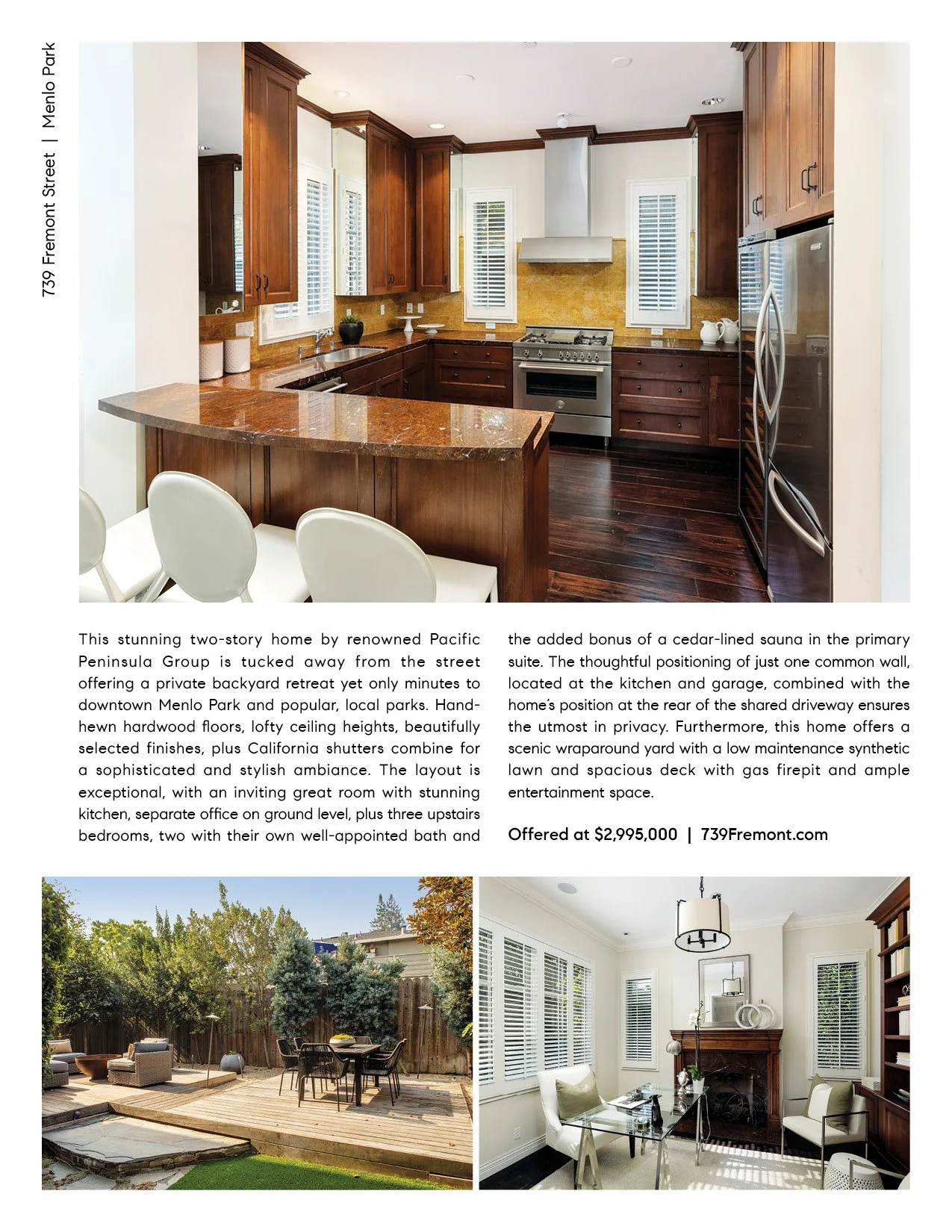 739 Fremont Street | Menlo Park

This stunning two-story home by renowned Pacific Peninsula Group is tucked away from the street offering a private backyard retreat yet only minutes to downtown Menlo Park and popular, local parks. Hand-hewn hardwood floors, lofty ceiling heights, beautifully selected finishes, plus California shutters combine for a sophisticated and stylish ambiance. The layout is exceptional, with an inviting great room with stunning kitchen, separate office on ground level, plus three upstairs bedrooms, two with their own well-appointed bath and the added bonus of a cedar-lined sauna in the primary suite. The thoughtful positioning of just one common wall, located at the kitchen and garage, combined with the home's position at the rear of the shared driveway ensures the utmost in privacy. Furthermore, this home offers a scenic wraparound yard with a low maintenance synthetic lawn and spacious deck with gas firepit and ample entertainment space.

Offered at $2,995,000 | 739Fremont.com